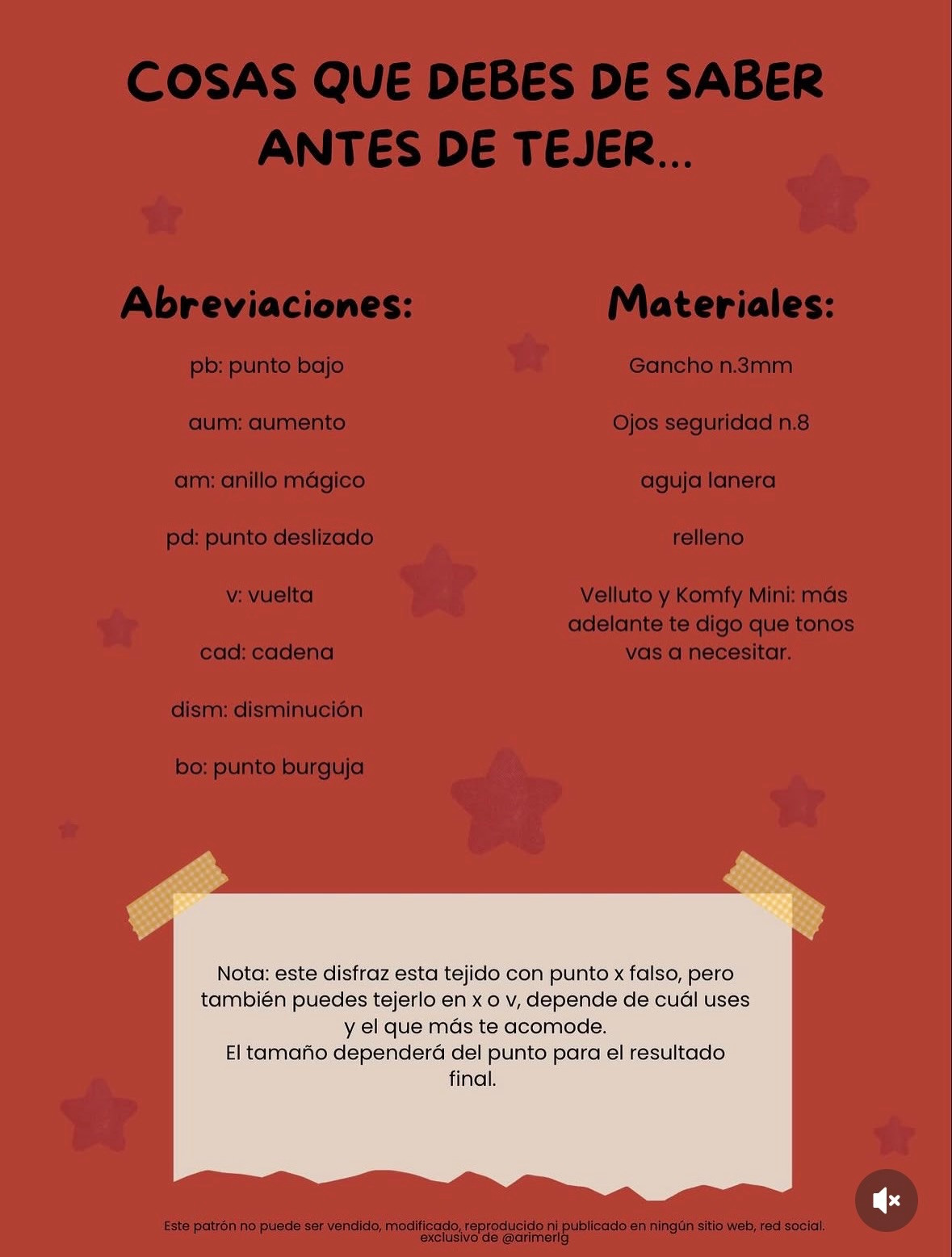 COSAS QUE DEBES DE SABER ANTES DE TEJER...

Abreviaciones:

pb: punto bajo

aum: aumento

am: anillo mágico

pd: punto deslizado

v: vuelta

cad: cadena

dism: disminución

bo: punto burguja

Materiales:

Gancho n.3mm

Ojos seguridad n.8

aguja lanera

relleno

Velluto y Komfy Mini: más adelante te digo que tonos vas a necesitar.

Nota: este disfraz esta tejido con punto x falso, pero también puedes tejerlo en x o v, depende de cuál uses y el que más te acomode.
El tamaño dependerá del punto para el resultado final.

Este patrón no puede ser vendido, modificado, reproducido ni publicado en ningún sitio web, red social. exclusivo de @arimerlg